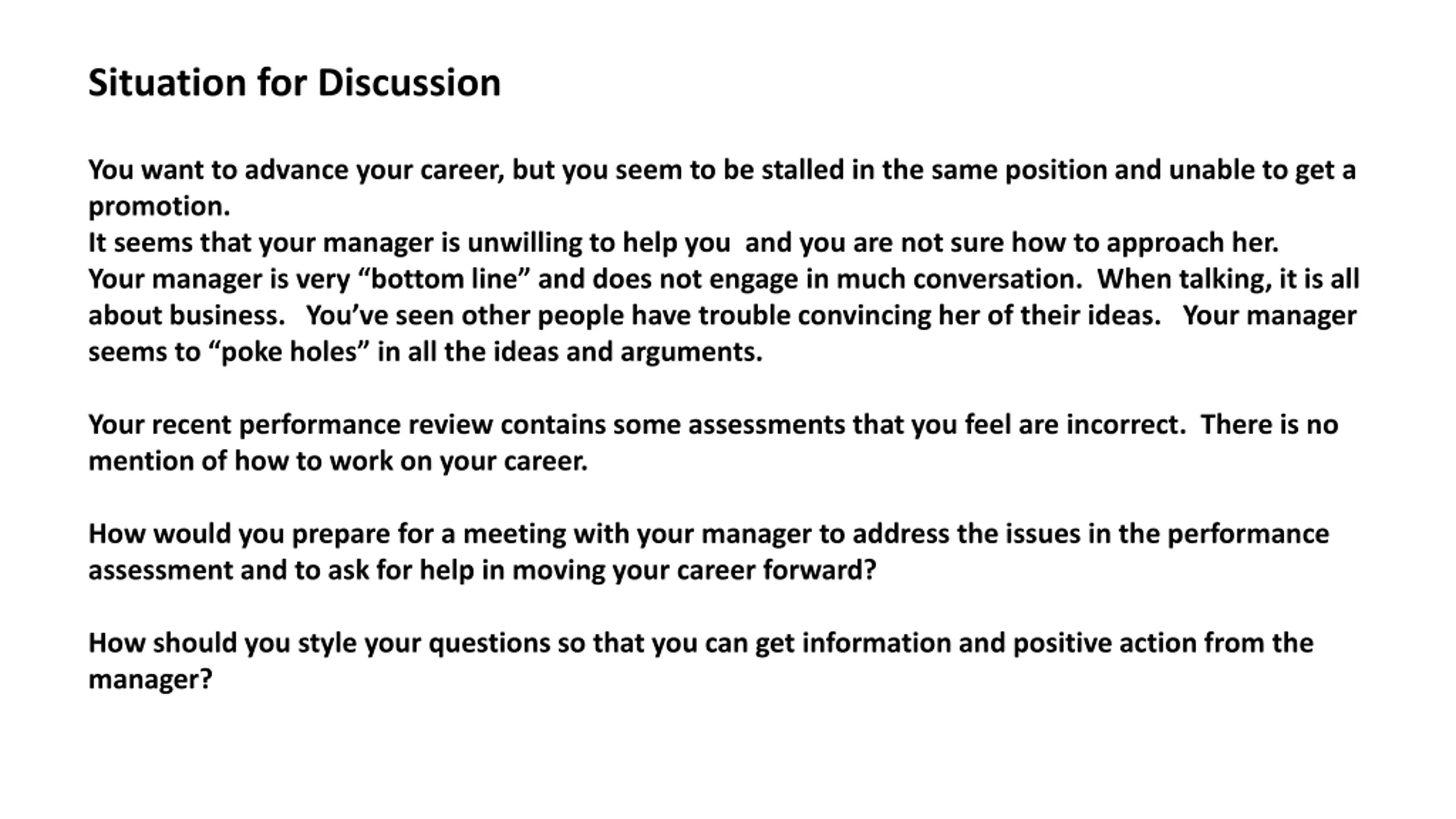 Situation for Discussion

You want to advance your career, but you seem to be stalled in the same position and unable to get a promotion.
It seems that your manager is unwilling to help you and you are not sure how to approach her.
Your manager is very “bottom line” and does not engage in much conversation. When talking, it is all about business. You’ve seen other people have trouble convincing her of their ideas. Your manager seems to “poke holes” in all the ideas and arguments.

Your recent performance review contains some assessments that you feel are incorrect. There is no mention of how to work on your career.

How would you prepare for a meeting with your manager to address the issues in the performance assessment and to ask for help in moving your career forward?

How should you style your questions so that you can get information and positive action from the manager?